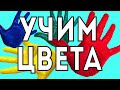 УЧИМ
ЦВЕТА